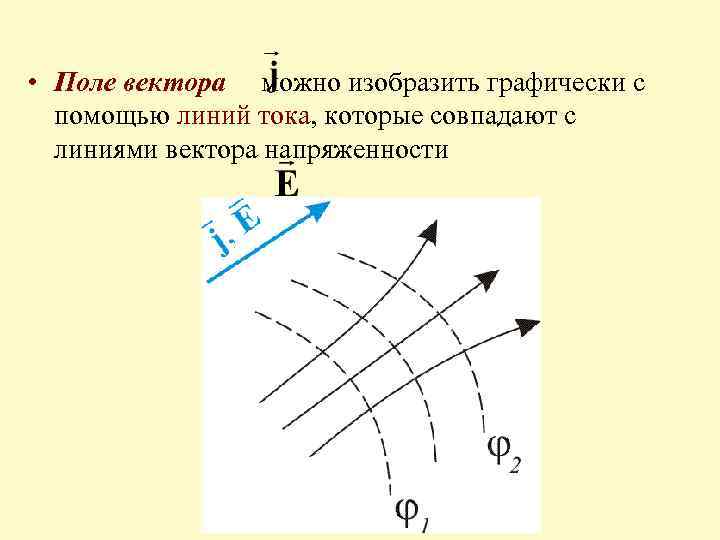 • Поле вектора $\vec{j}$ можно изобразить графически с помощью линий тока, которые совпадают с линиями вектора напряженности $\vec{E}$

$\vec{j}, \vec{E}$

$\varphi_2$

$\varphi_1$